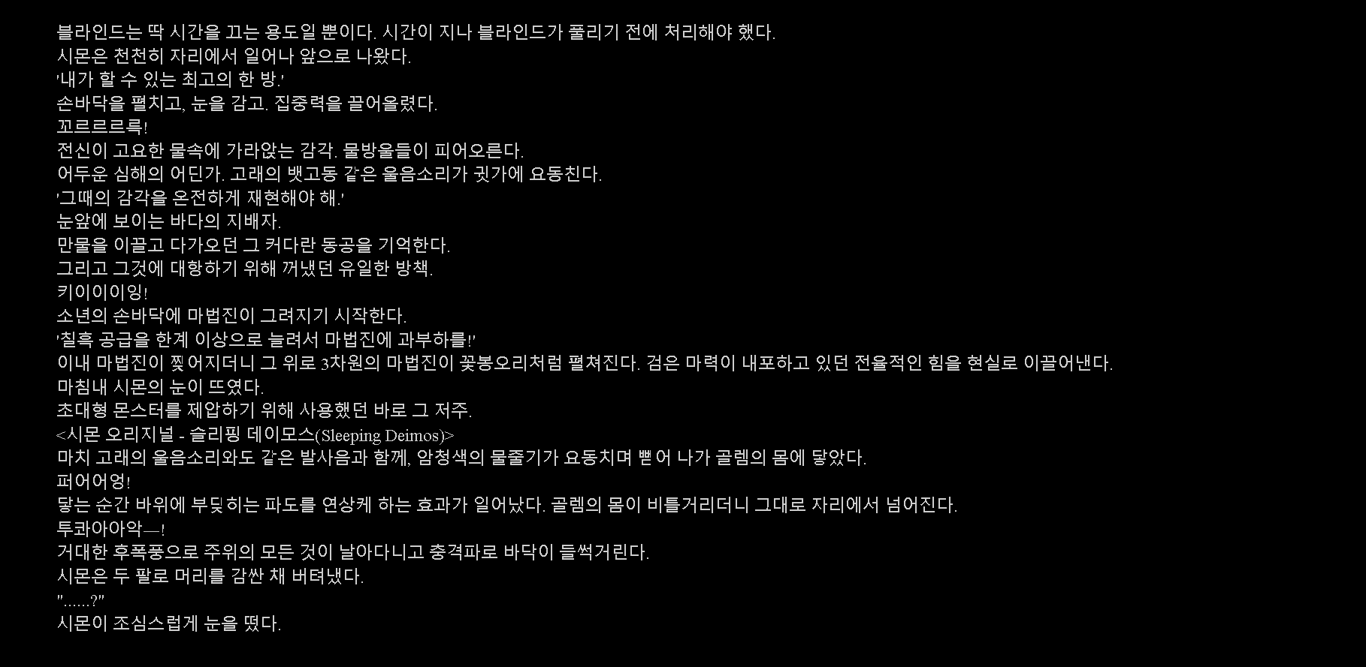 블라인드는 딱 시간을 끄는 용도일 뿐이다. 시간이 지나 블라인드가 풀리기 전에 처리해야 했다.
시몬은 천천히 자리에서 일어나 앞으로 나왔다.
'내가 할 수 있는 최고의 한 방.'
손바닥을 펼치고, 눈을 감고. 집중력을 끌어올렸다.
꼬르르르륵!
전신이 고요한 물속에 가라앉는 감각. 물방울들이 피어오른다.
어두운 심해의 어딘가. 고래의 뱃고동 같은 울음소리가 귓가에 요동친다.
'그때의 감각을 온전하게 재현해야 해.'
눈앞에 보이는 바다의 지배자.
만물을 이끌고 다가오던 그 커다란 동공을 기억한다.
그리고 그것에 대항하기 위해 꺼냈던 유일한 방책.
키이이이잉!
소년의 손바닥에 마법진이 그려지기 시작한다.
'칠흑 공급을 한계 이상으로 늘려서 마법진에 과부하를!'
이내 마법진이 찢어지더니 그 위로 3차원의 마법진이 꽃봉오리처럼 펼쳐진다. 검은 마력이 내포하고 있던 전율적인 힘을 현실로 이끌어낸다.
마침내 시몬의 눈이 뜨였다.
초대형 몬스터를 제압하기 위해 사용했던 바로 그 저주.
<시몬 오리지널 - 슬리핑 데이모스(Sleeping Deimos)>
마치 고래의 울음소리와도 같은 발사음과 함께, 암청색의 물줄기가 요동치며 뻗어 나가 골렘의 몸에 닿았다.
퍼어어엉!
닿는 순간 바위에 부딪히는 파도를 연상케 하는 효과가 일어났다. 골렘의 몸이 비틀거리더니 그대로 자리에서 넘어진다.
투콰아아악—!
거대한 후폭풍으로 주위의 모든 것이 날아다니고 충격파로 바닥이 들썩거린다.
시몬은 두 팔로 머리를 감싼 채 버텨냈다.
"......?"
시몬이 조심스럽게 눈을 떴다.